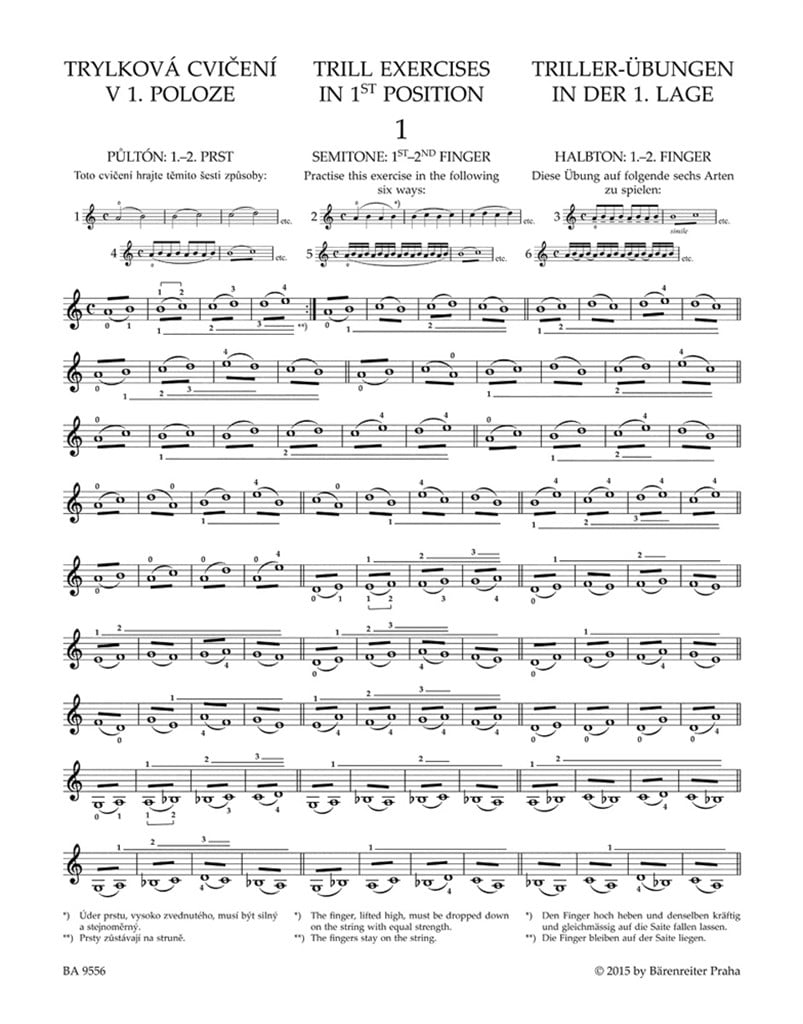 TRYLKOVÁ CVIČENÍ V 1. POLOZE

TRILL EXERCISES IN 1ST POSITION

TRILLER-ÜBUNGEN IN DER 1. LAGE

1

PŮLTÓN: 1.–2. PRST
Toto cvičení hrajte těmito šesti způsoby:

SEMITONE: 1ST–2ND FINGER
Practise this exercise in the following six ways:

HALBTON: 1.–2. FINGER
Diese Übung auf folgende sechs Arten zu spielen:

1 etc. 2 *) etc. 3 simile etc.
4 etc. 5 etc. 6 etc.

*) Úder prstu, vysoko zvednutého, musí být silný a stejnoměrný.
**) Prsty zůstávají na struně.

*) The finger, lifted high, must be dropped down on the string with equal strength.
**) The fingers stay on the string.

*) Den Finger hoch heben und denselben kräftig und gleichmässig auf die Saite fallen lassen.
**) Die Finger bleiben auf der Saite liegen.

BA 9556

© 2015 by Bärenreiter Praha